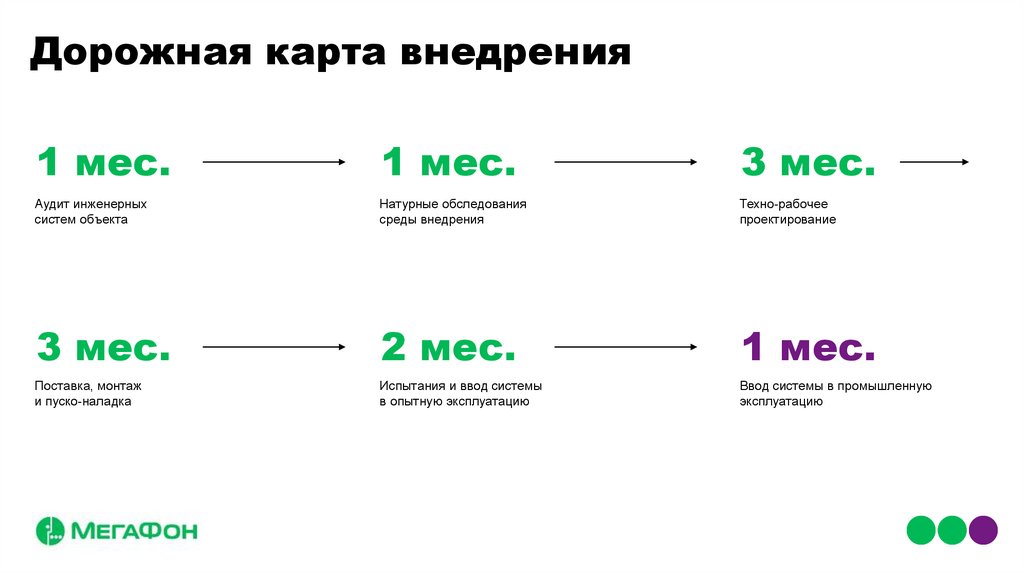 Дорожная карта внедрения

1 мес.

Аудит инженерных систем объекта

1 мес.

Натурные обследования среды внедрения

3 мес.

Техно-рабочее проектирование

3 мес.

Поставка, монтаж и пуско-наладка

2 мес.

Испытания и ввод системы в опытную эксплуатацию

1 мес.

Ввод системы в промышленную эксплуатацию

МегаФон